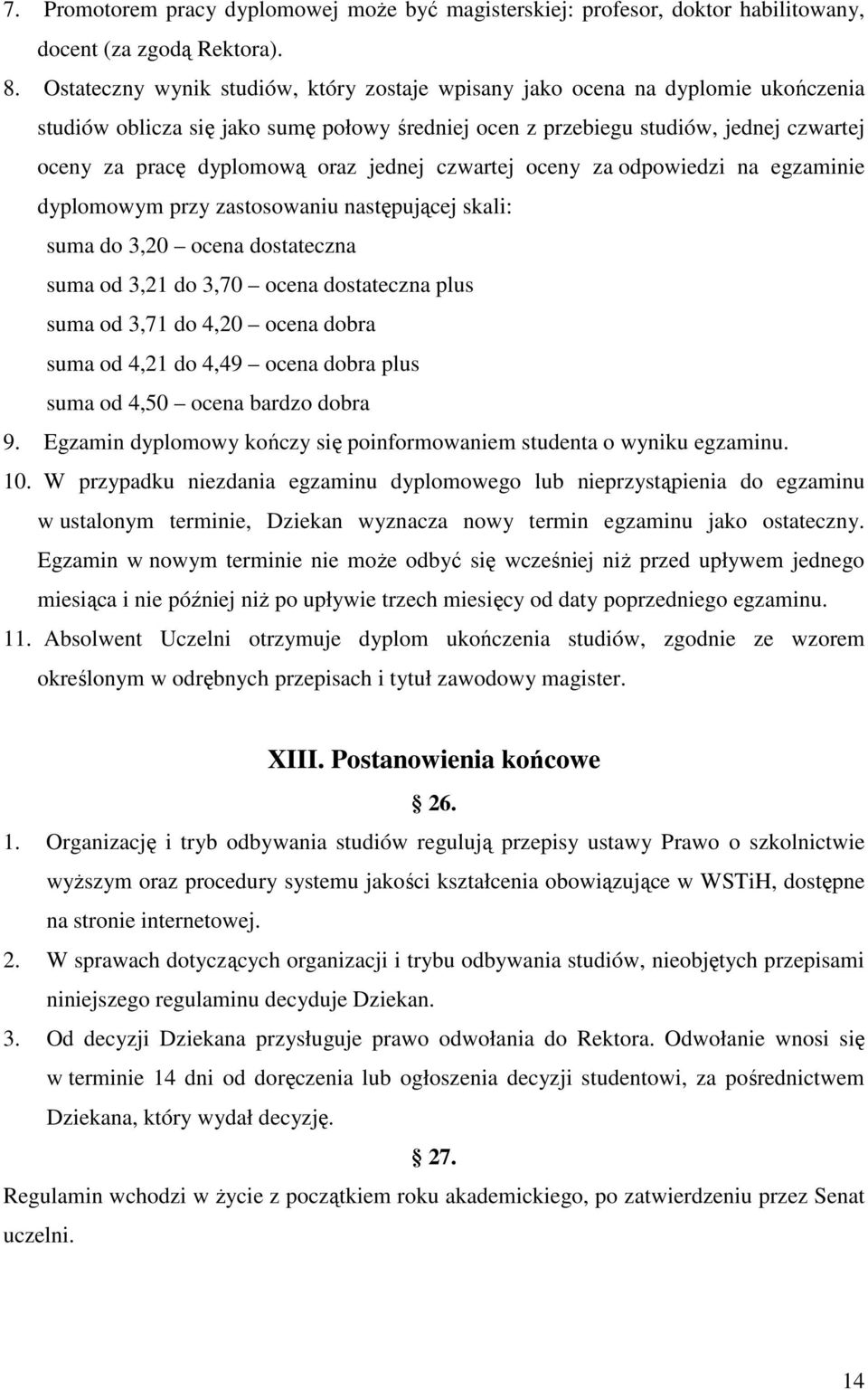 7. Promotorem pracy dyplomowej może być magisterskiej: profesor, doktor habilitowany, docent (za zgodą Rektora).

8. Ostateczny wynik studiów, który zostaje wpisany jako ocena na dyplomie ukończenia studiów oblicza się jako sumę połowy średniej ocen z przebiegu studiów, jednej czwartej oceny za pracę dyplomową oraz jednej czwartej oceny za odpowiedzi na egzaminie dyplomowym przy zastosowaniu następującej skali:

suma do 3,20 – ocena dostateczna

suma od 3,21 do 3,70 – ocena dostateczna plus

suma od 3,71 do 4,20 – ocena dobra

suma od 4,21 do 4,49 – ocena dobra plus

suma od 4,50 – ocena bardzo dobra

9. Egzamin dyplomowy kończy się poinformowaniem studenta o wyniku egzaminu.

10. W przypadku niezdania egzaminu dyplomowego lub nieprzystąpienia do egzaminu w ustalonym terminie, Dziekan wyznacza nowy termin egzaminu jako ostateczny. Egzamin w nowym terminie nie może odbyć się wcześniej niż przed upływem jednego miesiąca i nie później niż po upływie trzech miesięcy od daty poprzedniego egzaminu.

11. Absolwent Uczelni otrzymuje dyplom ukończenia studiów, zgodnie ze wzorem określonym w odrębnych przepisach i tytuł zawodowy magister.

XIII. Postanowienia końcowe

§ 26.

1. Organizację i tryb odbywania studiów regulują przepisy ustawy Prawo o szkolnictwie wyższym oraz procedury systemu jakości kształcenia obowiązujące w WSTiH, dostępne na stronie internetowej.

2. W sprawach dotyczących organizacji i trybu odbywania studiów, nieobjętych przepisami niniejszego regulaminu decyduje Dziekan.

3. Od decyzji Dziekana przysługuje prawo odwołania do Rektora. Odwołanie wnosi się w terminie 14 dni od doręczenia lub ogłoszenia decyzji studentowi, za pośrednictwem Dziekana, który wydał decyzję.

§ 27.

Regulamin wchodzi w życie z początkiem roku akademickiego, po zatwierdzeniu przez Senat uczelni.

14